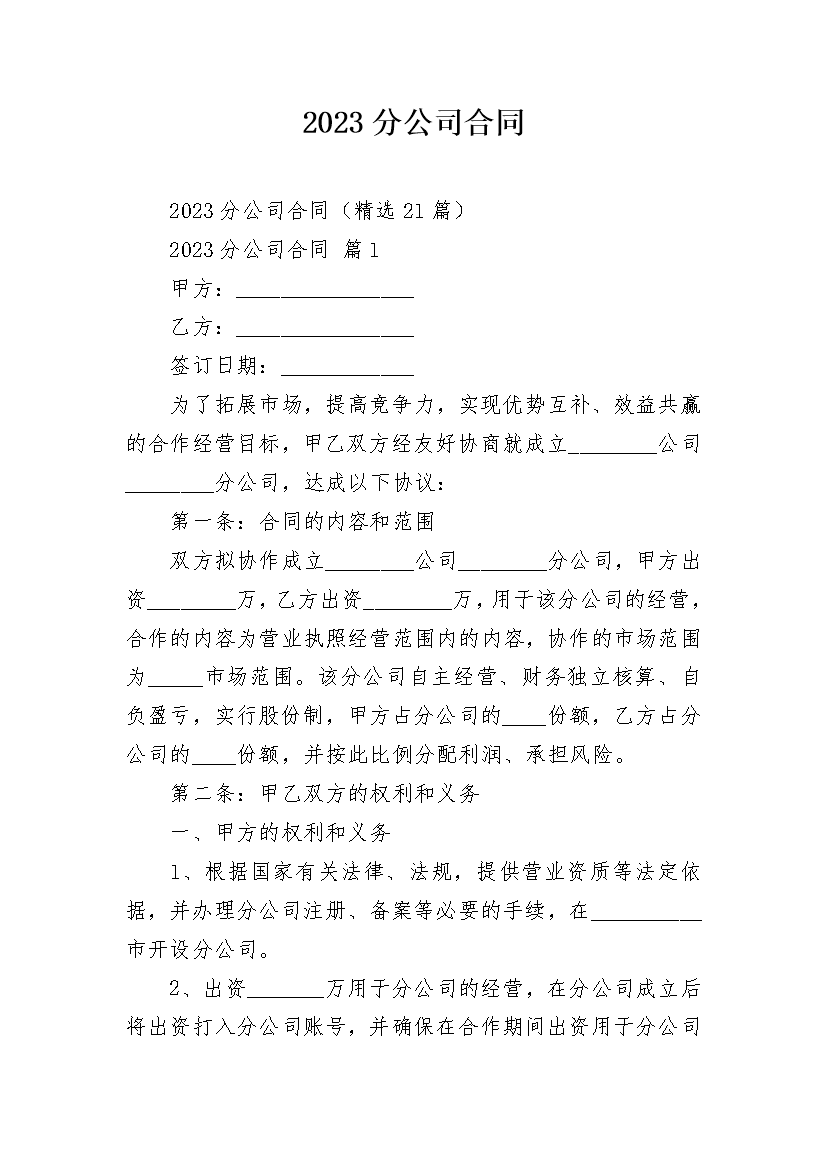 2023分公司合同

2023分公司合同（精选21篇）

2023分公司合同 篇1

甲方：____

乙方：____

签订日期：____

为了拓展市场，提高竞争力，实现优势互补、效益共赢的合作经营目标，甲乙双方经友好协商就成立____公司____分公司，达成以下协议：

第一条：合同的内容和范围

双方拟协作成立____公司____分公司，甲方出资____万，乙方出资____万，用于该分公司的经营，合作的内容为营业执照经营范围内的内容，协作的市场范围为____市场范围。该分公司自主经营、财务独立核算、自负盈亏，实行股份制，甲方占分公司的____份额，乙方占分公司的____份额，并按此比例分配利润、承担风险。

第二条：甲乙双方的权利和义务

一、甲方的权利和义务

1、根据国家有关法律、法规，提供营业资质等法定依据，并办理分公司注册、备案等必要的手续，在____市开设分公司。

2、出资____万用于分公司的经营，在分公司成立后将出资打入分公司账号，并确保在合作期间出资用于分公司